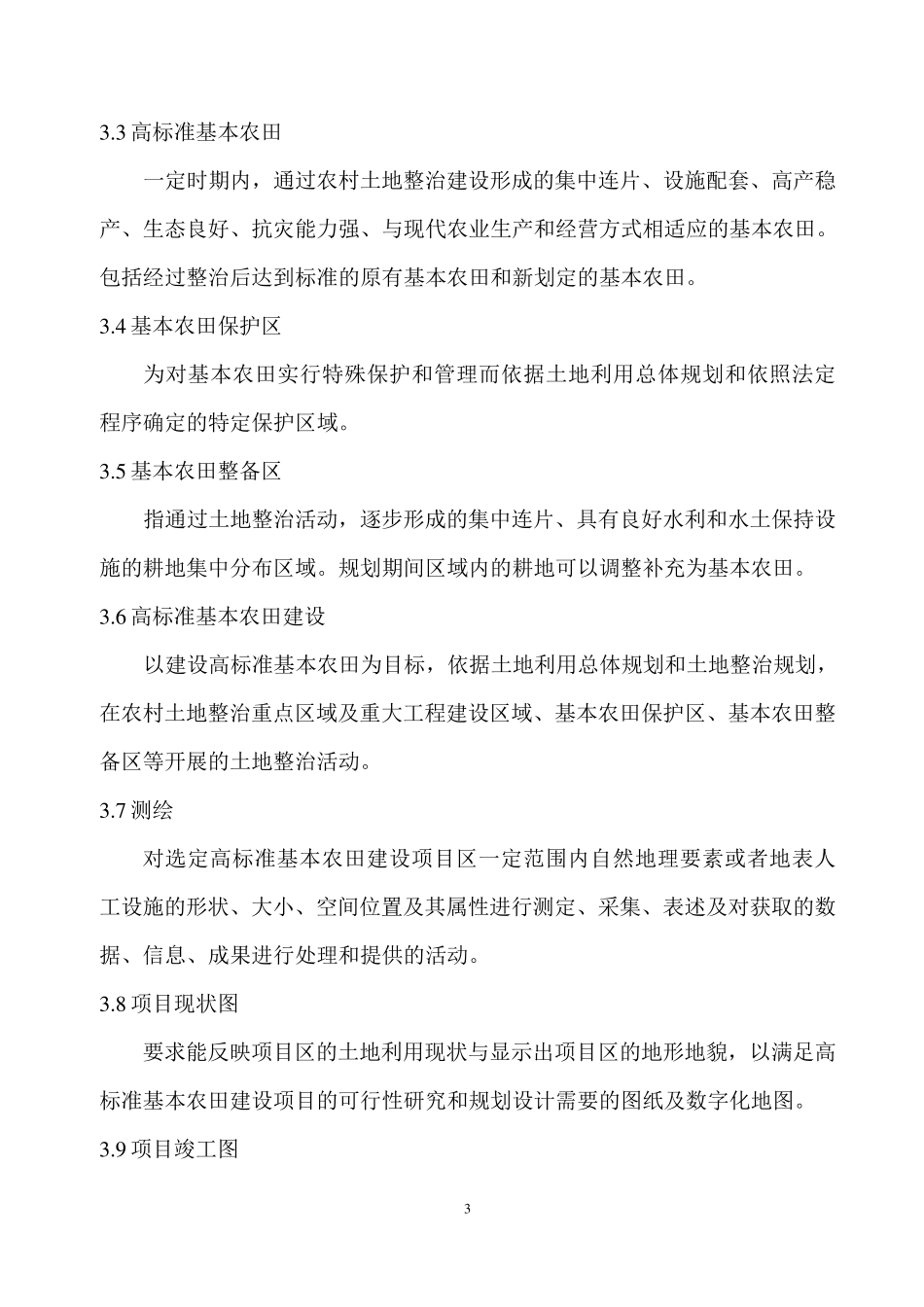 3.3 高标准基本农田

一定时期内，通过农村土地整治建设形成的集中连片、设施配套、高产稳产、生态良好、抗灾能力强、与现代农业生产和经营方式相适应的基本农田。包括经过整治后达到标准的原有基本农田和新划定的基本农田。

3.4 基本农田保护区

为对基本农田实行特殊保护和管理而依据土地利用总体规划和依照法定程序确定的特定保护区域。

3.5 基本农田整备区

指通过土地整治活动，逐步形成的集中连片、具有良好水利和水土保持设施的耕地集中分布区域。规划期间区域内的耕地可以调整补充为基本农田。

3.6 高标准基本农田建设

以建设高标准基本农田为目标，依据土地利用总体规划和土地整治规划，在农村土地整治重点区域及重大工程建设区域、基本农田保护区、基本农田整备区等开展的土地整治活动。

3.7 测绘

对选定高标准基本农田建设项目区一定范围内自然地理要素或者地表人工设施的形状、大小、空间位置及其属性进行测定、采集、表述及对获取的数据、信息、成果进行处理和提供的活动。

3.8 项目现状图

要求能反映项目区的土地利用现状与显示出项目区的地形地貌，以满足高标准基本农田建设项目的可行性研究和规划设计需要的图纸及数字化地图。

3.9 项目竣工图

3